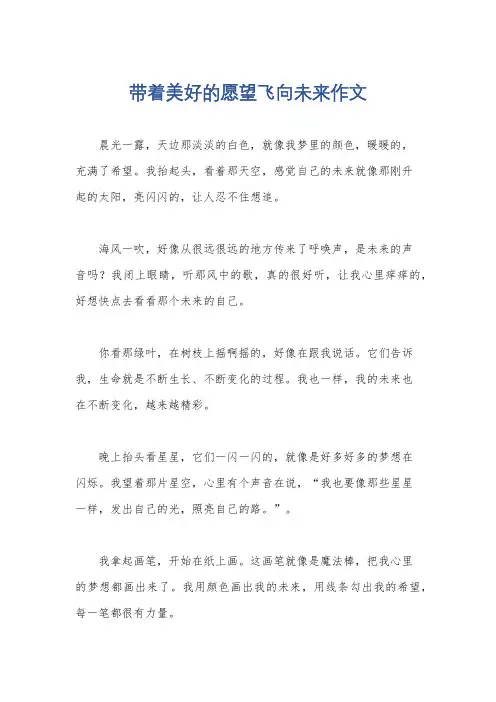 带着美好的愿望飞向未来作文

晨光一露，天边那淡淡的白色，就像我梦里的颜色，暖暖的，充满了希望。我抬起头，看着那天空，感觉自己的未来就像那刚升起的太阳，亮闪闪的，让人忍不住想追。

海风一吹，好像从很远很远的地方传来了呼唤声，是未来的声音吗？我闭上眼睛，听那风中的歌，真的很好听，让我心里痒痒的，好想快点去看看那个未来的自己。

你看那绿叶，在树枝上摇啊摇的，好像在跟我说话。它们告诉我，生命就是不断生长、不断变化的过程。我也一样，我的未来也在不断变化，越来越精彩。

晚上抬头看星星，它们一闪一闪的，就像是好多好多的梦想在闪烁。我望着那片星空，心里有个声音在说，“我也要像那些星星一样，发出自己的光，照亮自己的路。”。

我拿起画笔，开始在纸上画。这画笔就像是魔法棒，把我心里的梦想都画出来了。我用颜色画出我的未来，用线条勾出我的希望，每一笔都很有力量。